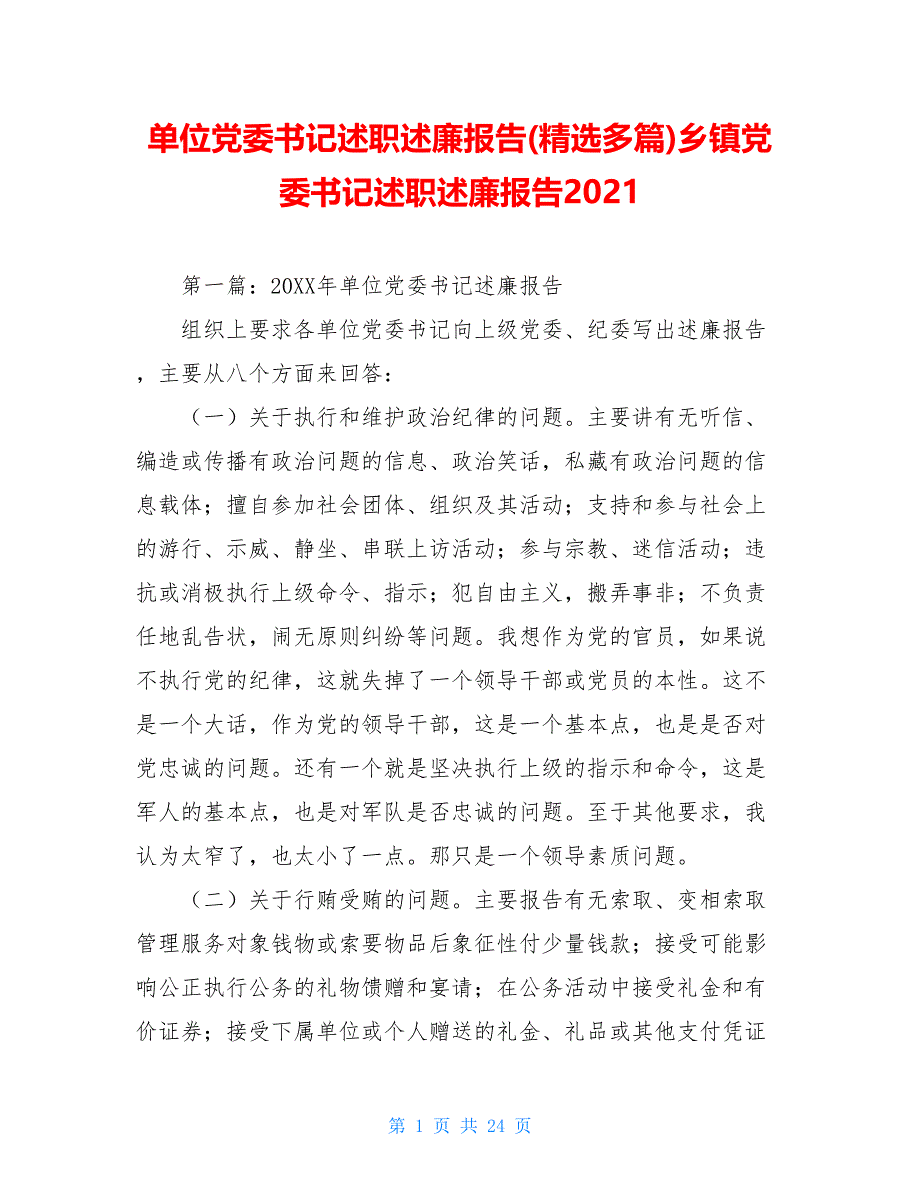 单位党委书记述职述廉报告(精选多篇)乡镇党委书记述职述廉报告2021

第一篇：20XX年单位党委书记述廉报告

组织上要求各单位党委书记向上级党委、纪委写出述廉报告，主要从八个方面来回答：

（一）关于执行和维护政治纪律的问题。主要讲有无听信、编造或传播有政治问题的信息、政治笑话，私藏有政治问题的信息载体；擅自参加社会团体、组织及其活动；支持和参与社会上的游行、示威、静坐、串联上访活动；参与宗教、迷信活动；违抗或消极执行上级命令、指示；犯自由主义，搬弄事非；不负责任地乱告状，闹无原则纠纷等问题。我想作为党的官员，如果说不执行党的纪律，这就失掉了一个领导干部或党员的本性。这不是一个大话，作为党的领导干部，这是一个基本点，也是是否对党忠诚的问题。还有一个就是坚决执行上级的指示和命令，这是军人的基本点，也是对军队是否忠诚的问题。至于其他要求，我认为太窄了，也太小了一点。那只是一个领导素质问题。

（二）关于行贿受贿的问题。主要报告有无索取、变相索取管理服务对象钱物或索要物品后象征性付少量钱款；接受可能影响公正执行公务的礼物馈赠和宴请；在公务活动中接受礼金和有价证券；接受下属单位或个人赠送的礼金、礼品或其他支付凭证

第 1 页 共 24 页